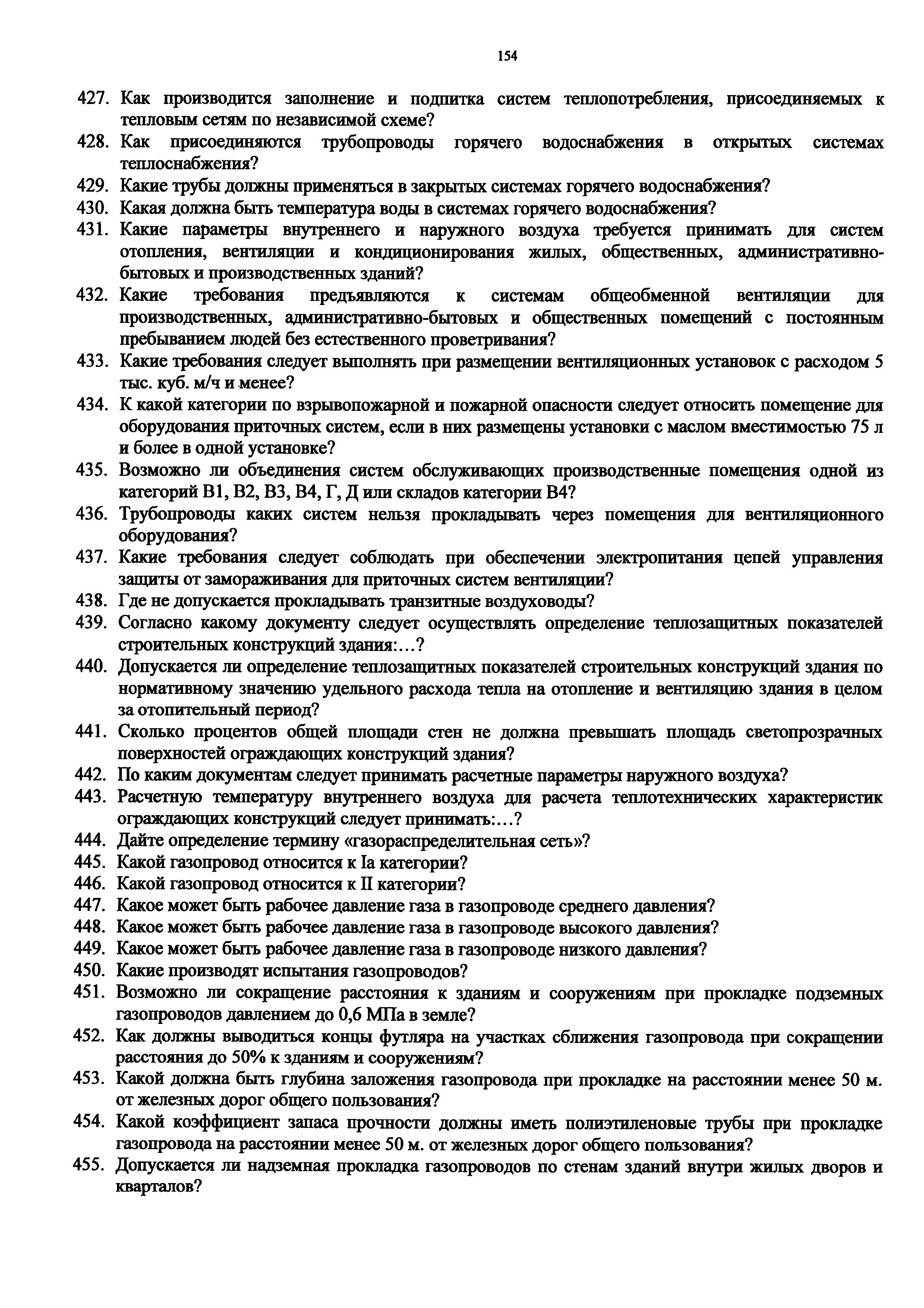 154

427. Как производится заполнение и подпитка систем теплопотребления, присоединяемых к тепловым сетям по независимой схеме?

428. Как присоединяются трубопроводы горячего водоснабжения в открытых системах теплоснабжения?

429. Какие трубы должны применяться в закрытых системах горячего водоснабжения?

430. Какая должна быть температура воды в системах горячего водоснабжения?

431. Какие параметры внутреннего и наружного воздуха требуется принимать для систем отопления, вентиляции и кондиционирования жилых, общественных, административно-бытовых и производственных зданий?

432. Какие требования предъявляются к системам общеобменной вентиляции для производственных, административно-бытовых и общественных помещений с постоянным пребыванием людей без естественного проветривания?

433. Какие требования следует выполнять при размещении вентиляционных установок с расходом 5 тыс. куб. м/ч и менее?

434. К какой категории по взрывопожарной и пожарной опасности следует относить помещение для оборудования приточных систем, если в них размещены установки с маслом вместимостью 75 л и более в одной установке?

435. Возможно ли объединения систем обслуживающих производственные помещения одной из категорий В1, В2, В3, В4, Г, Д или складов категории В4?

436. Трубопроводы каких систем нельзя прокладывать через помещения для вентиляционного оборудования?

437. Какие требования следует соблюдать при обеспечении электропитания цепей управления защиты от замораживания для приточных систем вентиляции?

438. Где не допускается прокладывать транзитные воздуховоды?

439. Согласно какому документу следует осуществлять определение теплозащитных показателей строительных конструкций здания:...?

440. Допускается ли определение теплозащитных показателей строительных конструкций здания по нормативному значению удельного расхода тепла на отопление и вентиляцию здания в целом за отопительный период?

441. Сколько процентов общей площади стен не должна превышать площадь светопрозрачных поверхностей ограждающих конструкций здания?

442. По каким документам следует принимать расчетные параметры наружного воздуха?

443. Расчетную температуру внутреннего воздуха для расчета теплотехнических характеристик ограждающих конструкций следует принимать:...?

444. Дайте определение термину «газораспределительная сеть»?

445. Какой газопровод относится к Iа категории?

446. Какой газопровод относится к II категории?

447. Какое может быть рабочее давление газа в газопроводе среднего давления?

448. Какое может быть рабочее давление газа в газопроводе высокого давления?

449. Какое может быть рабочее давление газа в газопроводе низкого давления?

450. Какие производят испытания газопроводов?

451. Возможно ли сокращение расстояния к зданиям и сооружениям при прокладке подземных газопроводов давлением до 0,6 МПа в земле?

452. Как должны выводиться концы футляра на участках сближения газопровода при сокращении расстояния до 50% к зданиям и сооружениям?

453. Какой должна быть глубина заложения газопровода при прокладке на расстоянии менее 50 м. от железных дорог общего пользования?

454. Какой коэффициент запаса прочности должны иметь полиэтиленовые трубы при прокладке газопровода на расстоянии менее 50 м. от железных дорог общего пользования?

455. Допускается ли надземная прокладка газопроводов по стенам зданий внутри жилых дворов и кварталов?